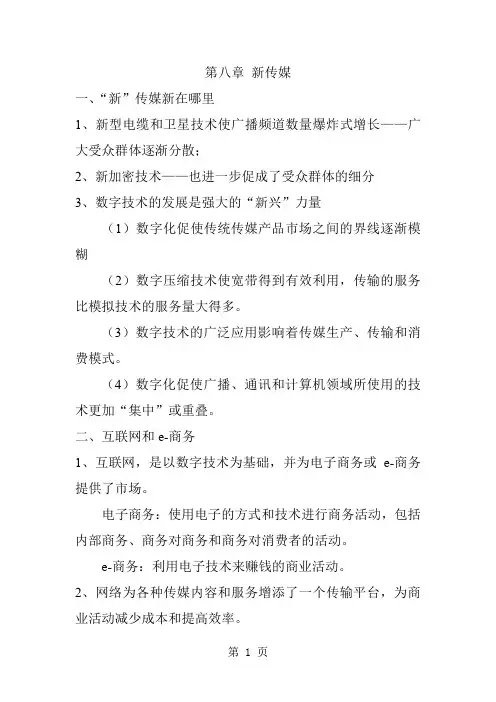 第八章 新传媒

一、“新”传媒新在哪里

1、新型电缆和卫星技术使广播频道数量爆炸式增长——广大受众群体逐渐分散；

2、新加密技术——也进一步促成了受众群体的细分

3、数字技术的发展是强大的“新兴”力量

（1）数字化促使传统传媒产品市场之间的界线逐渐模糊

（2）数字压缩技术使宽带得到有效利用，传输的服务比模拟技术的服务量大得多。

（3）数字技术的广泛应用影响着传媒生产、传输和消费模式。

（4）数字化促使广播、通讯和计算机领域所使用的技术更加“集中”或重叠。

二、互联网和 e-商务

1、互联网，是以数字技术为基础，并为电子商务或 e-商务提供了市场。

电子商务：使用电子的方式和技术进行商务活动，包括内部商务、商务对商务和商务对消费者的活动。

e-商务：利用电子技术来赚钱的商业活动。

2、网络为各种传媒内容和服务增添了一个传输平台，为商业活动减少成本和提高效率。

第 1 页